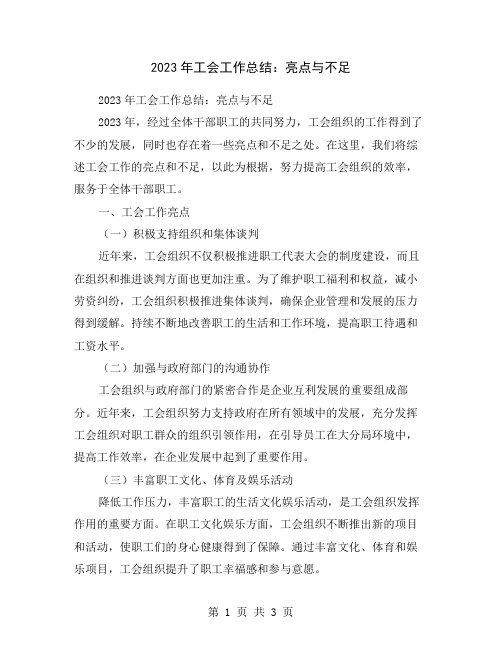 2023 年工会工作总结：亮点与不足

2023 年工会工作总结：亮点与不足

2023 年，经过全体干部职工的共同努力，工会组织的工作得到了不少的发展，同时也存在着一些亮点和不足之处。在这里，我们将综述工会工作的亮点和不足，以此为根据，努力提高工会组织的效率，服务于全体干部职工。

一、工会工作亮点

（一）积极支持组织和集体谈判

近年来，工会组织不仅积极推进职工代表大会的制度建设，而且在组织和推进谈判方面也更加注重。为了维护职工福利和权益，减小劳资纠纷，工会组织积极推进集体谈判，确保企业管理和发展的压力得到缓解。持续不断地改善职工的生活和工作环境，提高职工待遇和工资水平。

（二）加强与政府部门的沟通协作

工会组织与政府部门的紧密合作是企业互利发展的重要组成部分。近年来，工会组织努力支持政府在所有领域中的发展，充分发挥工会组织对职工群众的组织引领作用，在引导员工在大分局环境中，提高工作效率，在企业发展中起到了重要作用。

（三）丰富职工文化、体育及娱乐活动

降低工作压力，丰富职工的生活文化娱乐活动，是工会组织发挥作用的重要方面。在职工文化娱乐方面，工会组织不断推出新的项目和活动，使职工们的身心健康得到了保障。通过丰富文化、体育和娱乐项目，工会组织提升了职工幸福感和参与意愿。

第 1 页 共 3 页